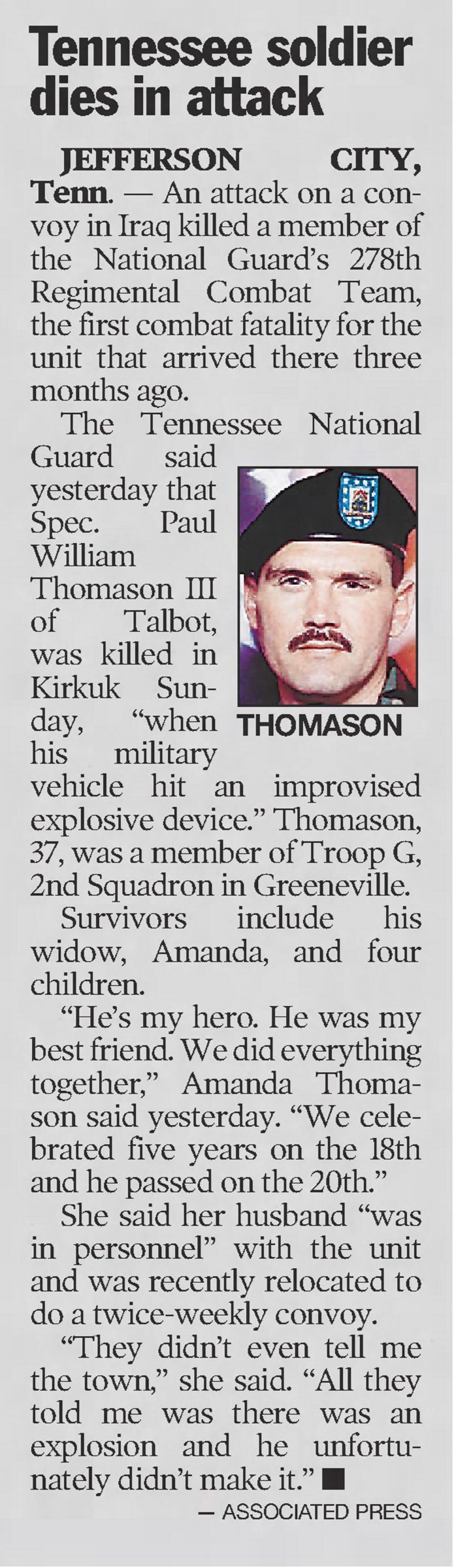 Tennessee soldier dies in attack

JEFFERSON CITY, Tenn. — An attack on a convoy in Iraq killed a member of the National Guard's 278th Regimental Combat Team, the first combat fatality for the unit that arrived there three months ago.

The Tennessee National Guard said yesterday that Spec. Paul William Thomason III of Talbot, was killed in Kirkuk Sunday, "when his military vehicle hit an improvised explosive device." Thomason, 37, was a member of Troop G, 2nd Squadron in Greeneville.

THOMASON

Survivors include his widow, Amanda, and four children.

"He's my hero. He was my best friend. We did everything together," Amanda Thomason said yesterday. "We celebrated five years on the 18th and he passed on the 20th."

She said her husband "was in personnel" with the unit and was recently relocated to do a twice-weekly convoy.

"They didn't even tell me the town," she said. "All they told me was there was an explosion and he unfortunately didn't make it." ■

— ASSOCIATED PRESS